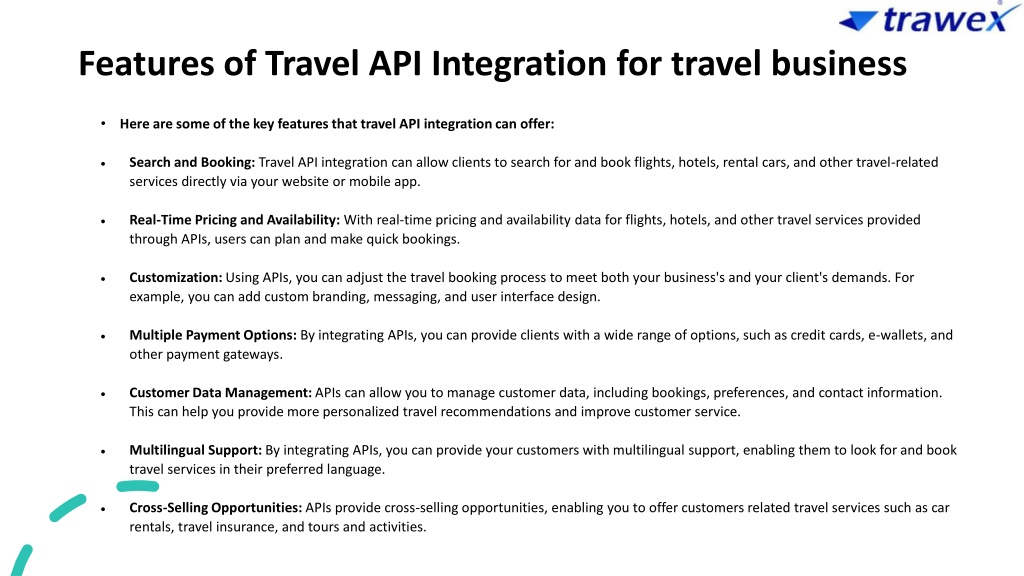 trawex

Features of Travel API Integration for travel business

• Here are some of the key features that travel API integration can offer:

• Search and Booking: Travel API integration can allow clients to search for and book flights, hotels, rental cars, and other travel-related services directly via your website or mobile app.

• Real-Time Pricing and Availability: With real-time pricing and availability data for flights, hotels, and other travel services provided through APIs, users can plan and make quick bookings.

• Customization: Using APIs, you can adjust the travel booking process to meet both your business's and your client's demands. For example, you can add custom branding, messaging, and user interface design.

• Multiple Payment Options: By integrating APIs, you can provide clients with a wide range of options, such as credit cards, e-wallets, and other payment gateways.

• Customer Data Management: APIs can allow you to manage customer data, including bookings, preferences, and contact information. This can help you provide more personalized travel recommendations and improve customer service.

• Multilingual Support: By integrating APIs, you can provide your customers with multilingual support, enabling them to look for and book travel services in their preferred language.

• Cross-Selling Opportunities: APIs provide cross-selling opportunities, enabling you to offer customers related travel services such as car rentals, travel insurance, and tours and activities.